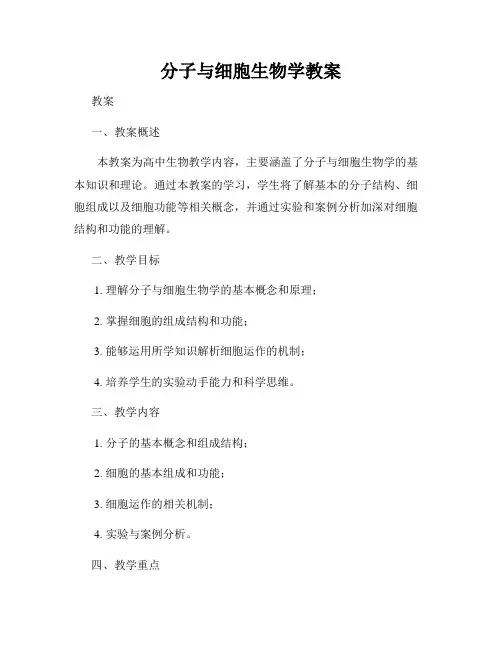 分子与细胞生物学教案

教案

一、教案概述

本教案为高中生物教学内容，主要涵盖了分子与细胞生物学的基本知识和理论。通过本教案的学习，学生将了解基本的分子结构、细胞组成以及细胞功能等相关概念，并通过实验和案例分析加深对细胞结构和功能的理解。

二、教学目标

1. 理解分子与细胞生物学的基本概念和原理；

2. 掌握细胞的组成结构和功能；

3. 能够运用所学知识解析细胞运作的机制；

4. 培养学生的实验动手能力和科学思维。

三、教学内容

1. 分子的基本概念和组成结构；

2. 细胞的基本组成和功能；

3. 细胞运作的相关机制；

4. 实验与案例分析。

四、教学重点